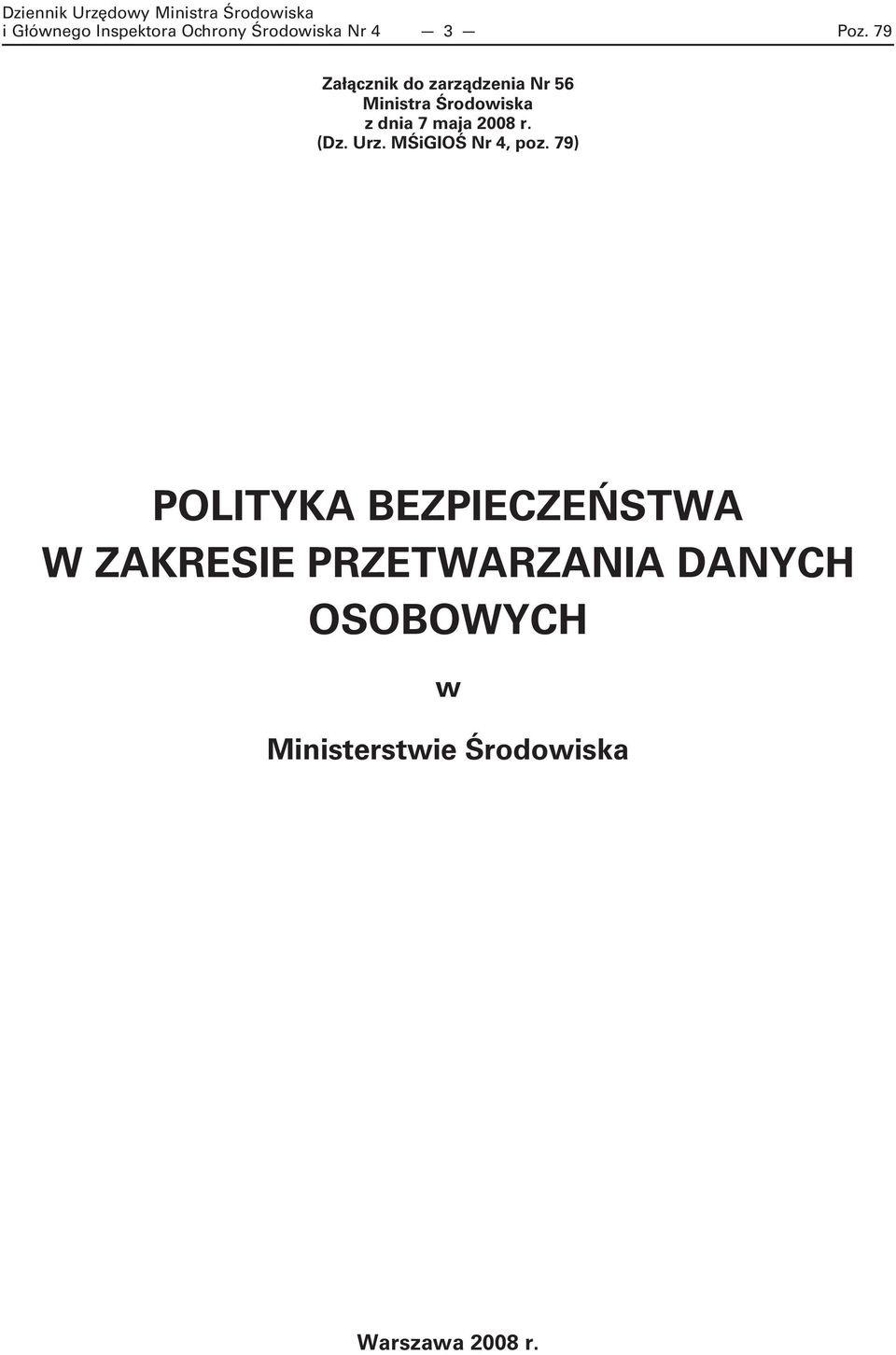 Dziennik Urzędowy Ministra Środowiska i Głównego Inspektora Ochrony Środowiska Nr 4 — 3 — Poz. 79

Załącznik do zarządzenia Nr 56 Ministra Środowiska z dnia 7 maja 2008 r. (Dz. Urz. MŚiGIOŚ Nr 4, poz. 79)

POLITYKA BEZPIECZEŃSTWA W ZAKRESIE PRZETWARZANIA DANYCH OSOBOWYCH

w

Ministerstwie Środowiska

Warszawa 2008 r.